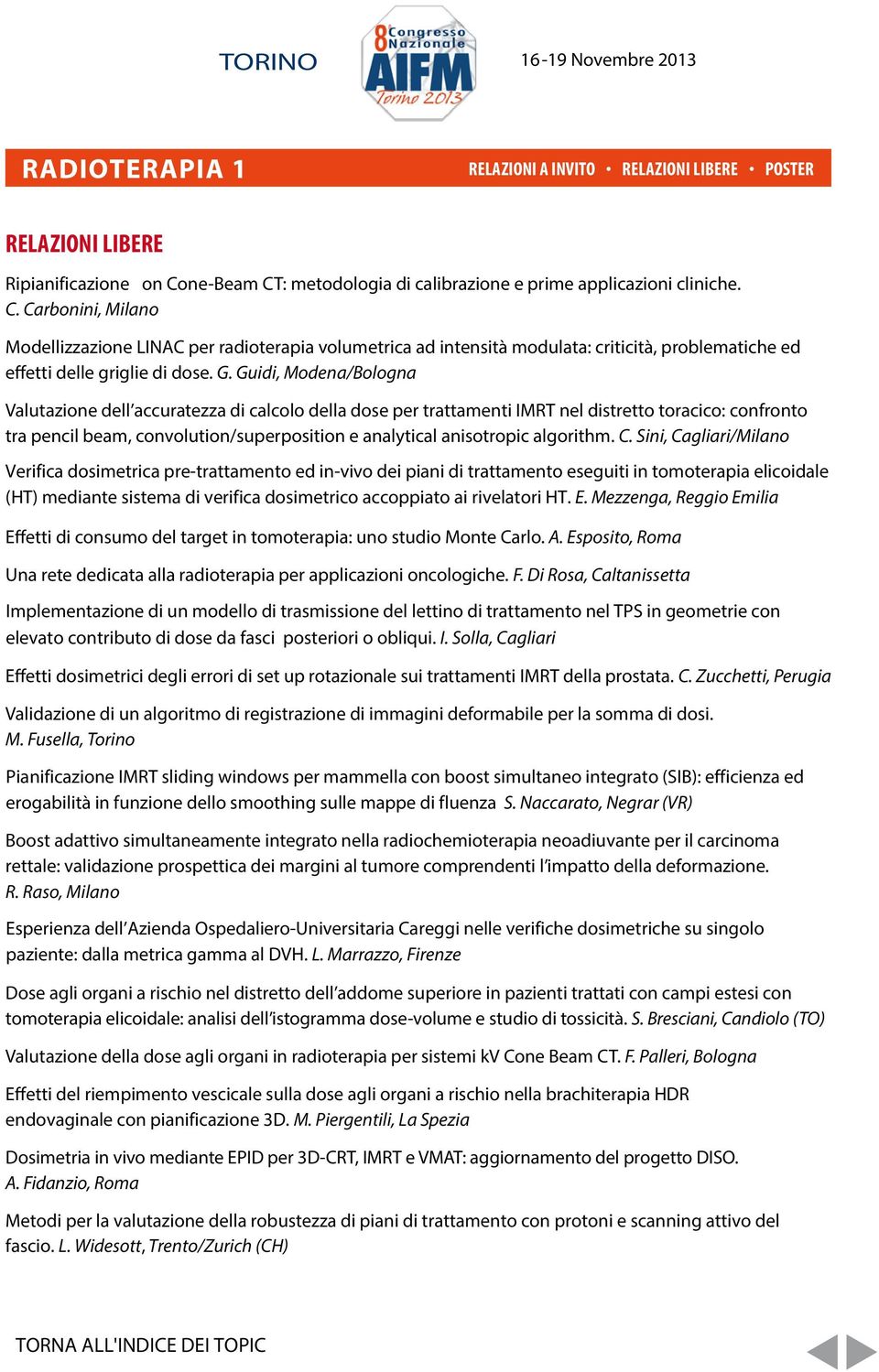 TORINO

8 Congresso Nazionale AIFM Torino 2013

16-19 Novembre 2013

RADIOTERAPIA 1

RELAZIONI A INVITO • RELAZIONI LIBERE • POSTER

RELAZIONI LIBERE

Ripianificazione on Cone-Beam CT: metodologia di calibrazione e prime applicazioni cliniche. C. Carbonini, Milano

Modellizzazione LINAC per radioterapia volumetrica ad intensità modulata: criticità, problematiche ed effetti delle griglie di dose. G. Guidi, Modena/Bologna

Valutazione dell'accuratezza di calcolo della dose per trattamenti IMRT nel distretto toracico: confronto tra pencil beam, convolution/superposition e analytical anisotropic algorithm. C. Sini, Cagliari/Milano

Verifica dosimetrica pre-trattamento ed in-vivo dei piani di trattamento eseguiti in tomoterapia elicoidale (HT) mediante sistema di verifica dosimetrico accoppiato ai rivelatori HT. E. Mezzenga, Reggio Emilia

Effetti di consumo del target in tomoterapia: uno studio Monte Carlo. A. Esposito, Roma

Una rete dedicata alla radioterapia per applicazioni oncologiche. F. Di Rosa, Caltanissetta

Implementazione di un modello di trasmissione del lettino di trattamento nel TPS in geometrie con elevato contributo di dose da fasci posteriori o obliqui. I. Solla, Cagliari

Effetti dosimetrici degli errori di set up rotazionale sui trattamenti IMRT della prostata. C. Zucchetti, Perugia

Validazione di un algoritmo di registrazione di immagini deformabile per la somma di dosi. M. Fusella, Torino

Pianificazione IMRT sliding windows per mammella con boost simultaneo integrato (SIB): efficienza ed erogabilità in funzione dello smoothing sulle mappe di fluenza S. Naccarato, Negrar (VR)

Boost adattivo simultaneamente integrato nella radiochemioterapia neoadiuvante per il carcinoma rettale: validazione prospettica dei margini al tumore comprendenti l'impatto della deformazione. R. Raso, Milano

Esperienza dell'Azienda Ospedaliero-Universitaria Careggi nelle verifiche dosimetriche su singolo paziente: dalla metrica gamma al DVH. L. Marrazzo, Firenze

Dose agli organi a rischio nel distretto dell'addome superiore in pazienti trattati con campi estesi con tomoterapia elicoidale: analisi dell'istogramma dose-volume e studio di tossicità. S. Bresciani, Candiolo (TO)

Valutazione della dose agli organi in radioterapia per sistemi kV Cone Beam CT. F. Palleri, Bologna

Effetti del riempimento vescicale sulla dose agli organi a rischio nella brachiterapia HDR endovaginale con pianificazione 3D. M. Piergentili, La Spezia

Dosimetria in vivo mediante EPID per 3D-CRT, IMRT e VMAT: aggiornamento del progetto DISO. A. Fidanzio, Roma

Metodi per la valutazione della robustezza di piani di trattamento con protoni e scanning attivo del fascio. L. Widesott, Trento/Zurich (CH)

TORNA ALL'INDICE DEI TOPIC